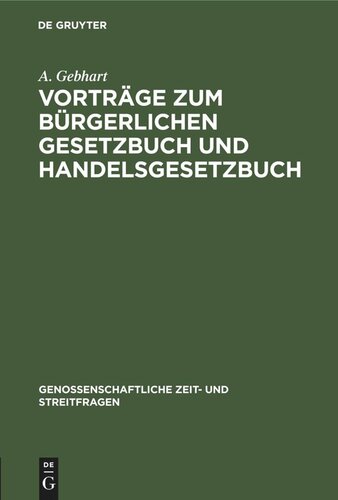 DE GRUYTER

A. Gebhart

VORTRÄGE ZUM BÜRGERLICHEN GESETZBUCH UND HANDELSGESETZBUCH

GENOSSENSCHAFTLICHE ZEIT- UND STREITFRAGEN

DE
G